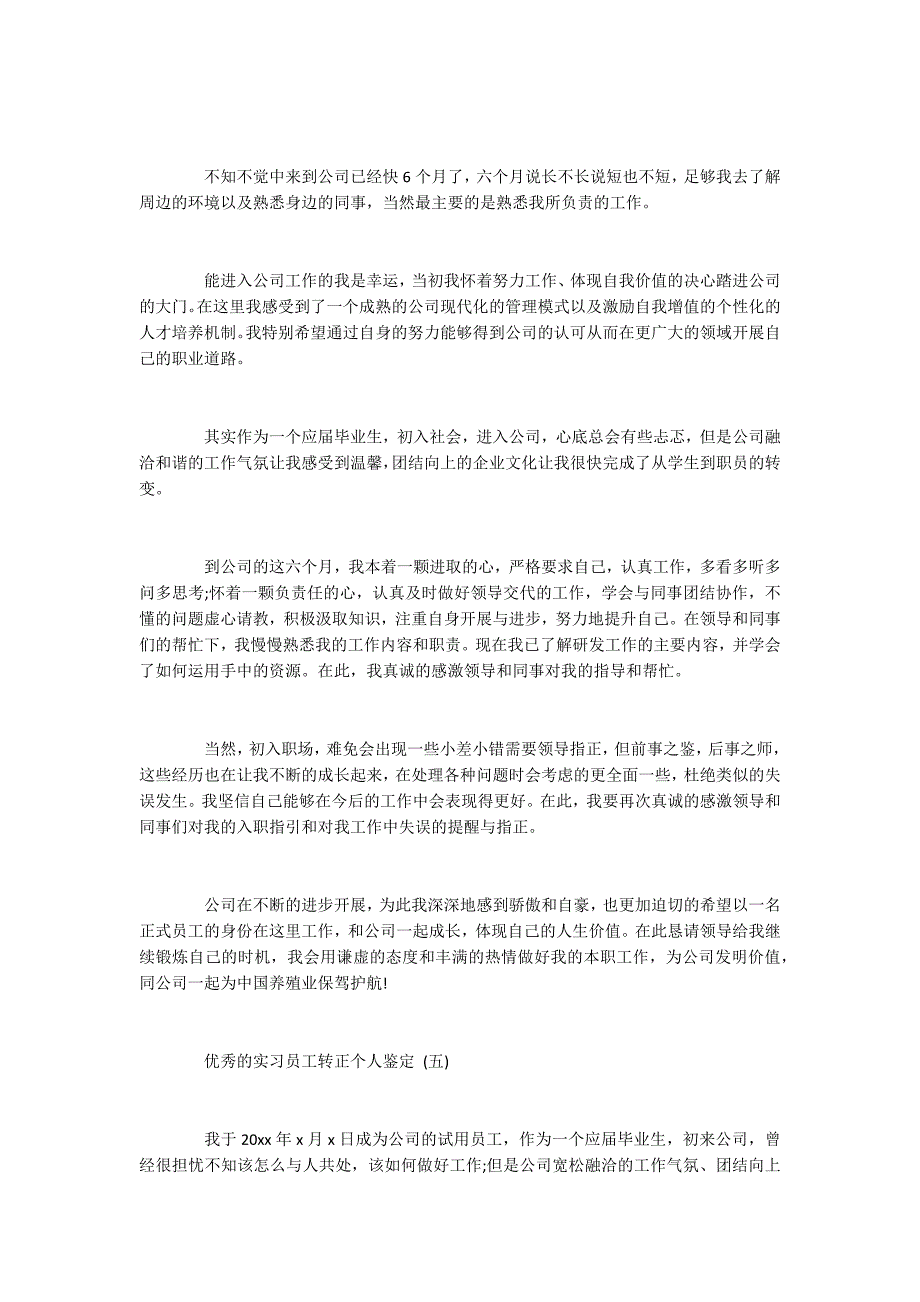 不知不觉中来到公司已经快 6 个月了，六个月说长不长说短也不短，足够我去了解周边的环境以及熟悉身边的同事，当然最主要的是熟悉我所负责的工作。

能进入公司工作的我是幸运，当初我怀着努力工作、体现自我价值的决心踏进公司的大门。在这里我感受到了一个成熟的公司现代化的管理模式以及激励自我增值的个性化的人才培养机制。我特别希望通过自身的努力能够得到公司的认可从而在更广大的领域开展自己的职业道路。

其实作为一个应届毕业生，初入社会，进入公司，心底总会有些忐忑，但是公司融洽和谐的工作气氛让我感受到温馨，团结向上的企业文化让我很快完成了从学生到职员的转变。

到公司的这六个月，我本着一颗进取的心，严格要求自己，认真工作，多看多听多问多思考;怀着一颗负责任的心，认真及时做好领导交代的工作，学会与同事团结协作，不懂的问题虚心请教，积极汲取知识，注重自身开展与进步，努力地提升自己。在领导和同事们的帮忙下，我慢慢熟悉我的工作内容和职责。现在我已了解研发工作的主要内容，并学会了如何运用手中的资源。在此，我真诚的感激领导和同事对我的指导和帮忙。

当然，初入职场，难免会出现一些小差小错需要领导指正，但前事之鉴，后事之师，这些经历也在让我不断的成长起来，在处理各种问题时会考虑的更全面一些，杜绝类似的失误发生。我坚信自己能够在今后的工作中会表现得更好。在此，我要再次真诚的感激领导和同事们对我的入职指引和对我工作中失误的提醒与指正。

公司在不断的进步开展，为此我深深地感到骄傲和自豪，也更加迫切的希望以一名正式员工的身份在这里工作，和公司一起成长，体现自己的人生价值。在此恳请领导给我继续锻炼自己的时机，我会用谦虚的态度和丰满的热情做好我的本职工作，为公司发明价值，同公司一起为中国养殖业保驾护航!

优秀的实习员工转正个人鉴定 (五)

我于 20xx 年 x 月 x 日成为公司的试用员工，作为一个应届毕业生，初来公司，曾经很担忧不知该怎么与人共处，该如何做好工作;但是公司宽松融洽的工作气氛、团结向上